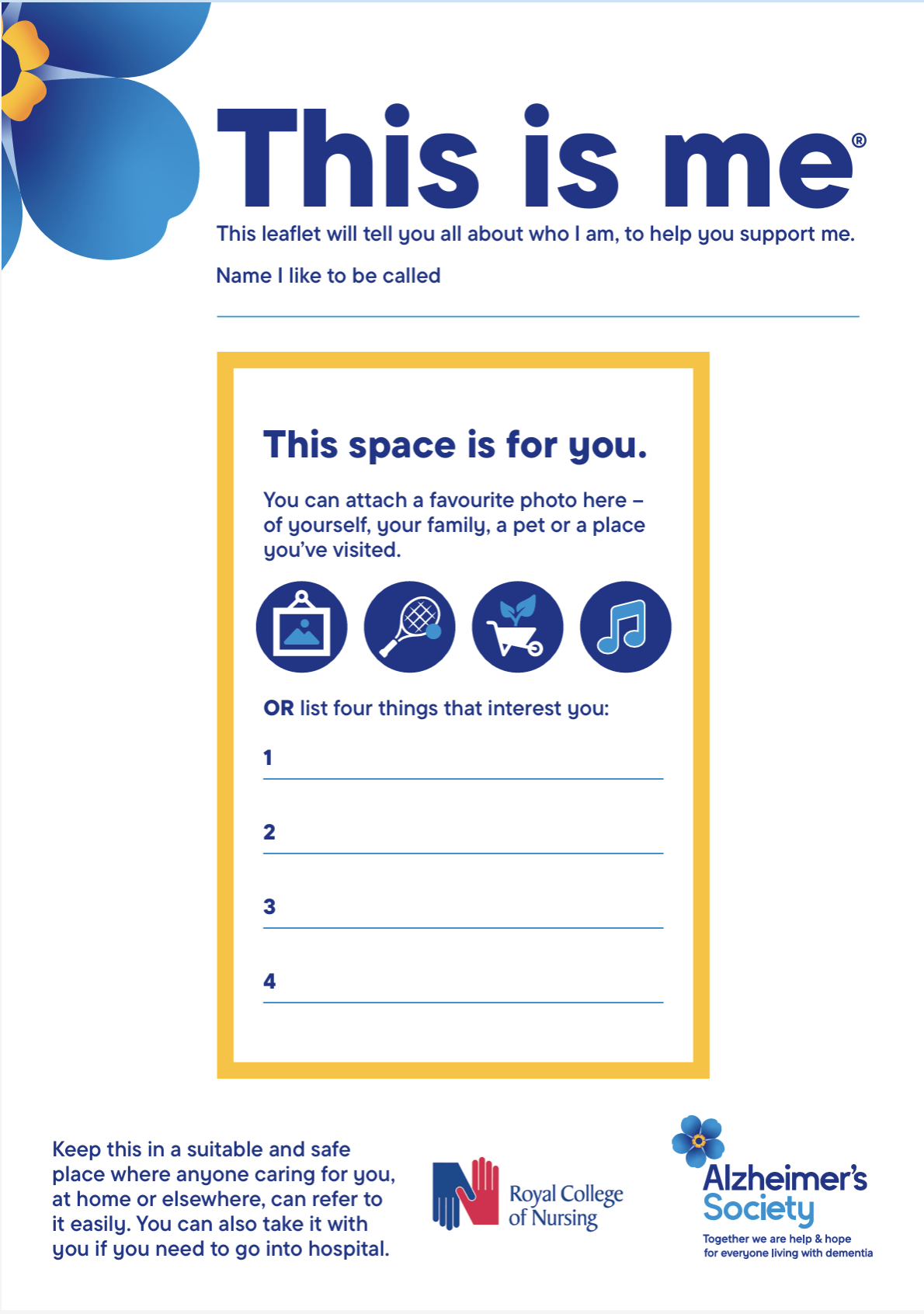 This is me®

This leaflet will tell you all about who I am, to help you support me.

Name I like to be called

This space is for you.

You can attach a favourite photo here – of yourself, your family, a pet or a place you've visited.

OR list four things that interest you:

1

2

3

4

Keep this in a suitable and safe place where anyone caring for you, at home or elsewhere, can refer to it easily. You can also take it with you if you need to go into hospital.

Royal College of Nursing

Alzheimer's Society

Together we are help & hope for everyone living with dementia